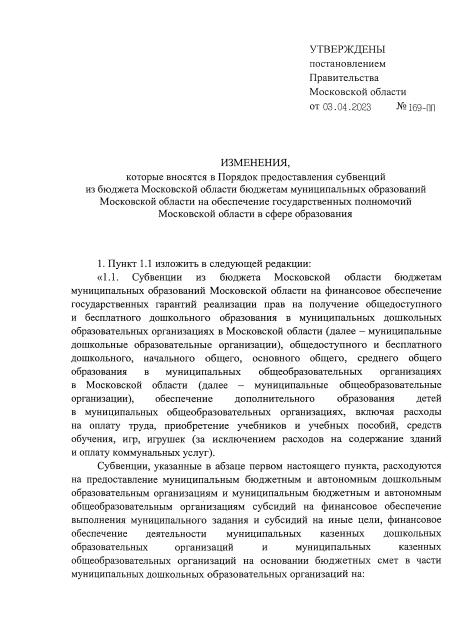 УТВЕРЖДЕНЫ
постановлением
Правительства
Московской области
от 03.04.2023 № 169-ПП

ИЗМЕНЕНИЯ,
которые вносятся в Порядок предоставления субвенций
из бюджета Московской области бюджетам муниципальных образований
Московской области на обеспечение государственных полномочий
Московской области в сфере образования

1. Пункт 1.1 изложить в следующей редакции:

«1.1. Субвенции из бюджета Московской области бюджетам муниципальных образований Московской области на финансовое обеспечение государственных гарантий реализации прав на получение общедоступного и бесплатного дошкольного образования в муниципальных дошкольных образовательных организациях в Московской области (далее – муниципальные дошкольные образовательные организации), общедоступного и бесплатного дошкольного, начального общего, основного общего, среднего общего образования в муниципальных общеобразовательных организациях в Московской области (далее – муниципальные общеобразовательные организации), обеспечение дополнительного образования детей в муниципальных общеобразовательных организациях, включая расходы на оплату труда, приобретение учебников и учебных пособий, средств обучения, игр, игрушек (за исключением расходов на содержание зданий и оплату коммунальных услуг).

Субвенции, указанные в абзаце первом настоящего пункта, расходуются на предоставление муниципальным бюджетным и автономным дошкольным образовательным организациям и муниципальным бюджетным и автономным общеобразовательным организациям субсидий на финансовое обеспечение выполнения муниципального задания и субсидий на иные цели, финансовое обеспечение деятельности муниципальных казенных дошкольных образовательных организаций и муниципальных казенных общеобразовательных организаций на основании бюджетных смет в части муниципальных дошкольных образовательных организаций на: